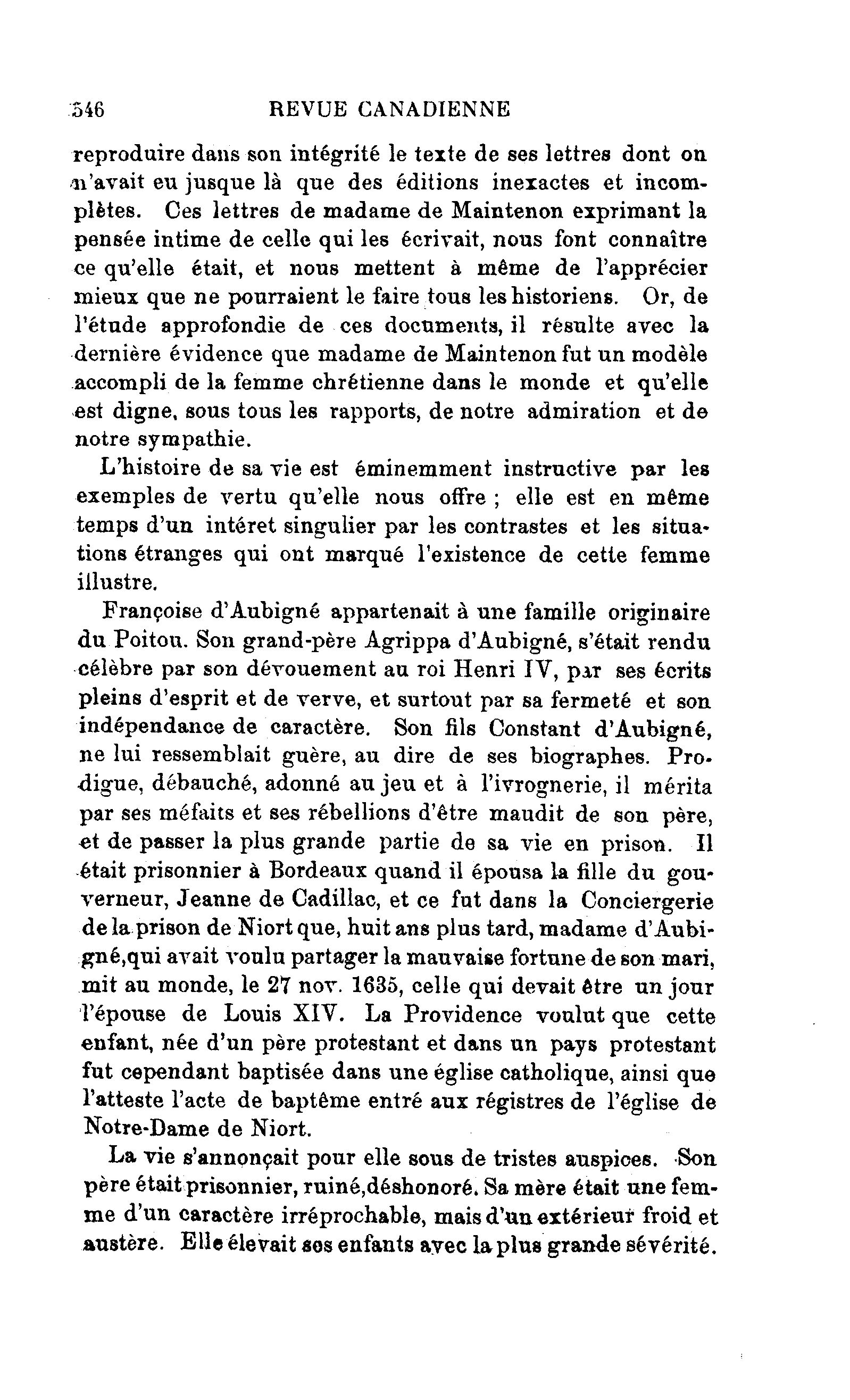 546 REVUE CANADIENNE

reproduire dans son intégrité le texte de ses lettres dont on n'avait eu jusque là que des éditions inexactes et incomplètes. Ces lettres de madame de Maintenon exprimant la pensée intime de celle qui les écrivait, nous font connaître ce qu'elle était, et nous mettent à même de l'apprécier mieux que ne pourraient le faire tous les historiens. Or, de l'étude approfondie de ces documents, il résulte avec la dernière évidence que madame de Maintenon fut un modèle accompli de la femme chrétienne dans le monde et qu'elle est digne, sous tous les rapports, de notre admiration et de notre sympathie.

L'histoire de sa vie est éminemment instructive par les exemples de vertu qu'elle nous offre ; elle est en même temps d'un intéret singulier par les contrastes et les situations étranges qui ont marqué l'existence de cette femme illustre.

Françoise d'Aubigné appartenait à une famille originaire du Poitou. Son grand-père Agrippa d'Aubigné, s'était rendu célèbre par son dévouement au roi Henri IV, par ses écrits pleins d'esprit et de verve, et surtout par sa fermeté et son indépendance de caractère. Son fils Constant d'Aubigné, ne lui ressemblait guère, au dire de ses biographes. Prodigue, débauché, adonné au jeu et à l'ivrognerie, il mérita par ses méfaits et ses rébellions d'être maudit de son père, et de passer la plus grande partie de sa vie en prison. Il était prisonnier à Bordeaux quand il épousa la fille du gouverneur, Jeanne de Cadillac, et ce fut dans la Conciergerie de la prison de Niort que, huit ans plus tard, madame d'Aubigné,qui avait voulu partager la mauvaise fortune de son mari, mit au monde, le 27 nov. 1635, celle qui devait être un jour l'épouse de Louis XIV. La Providence voulut que cette enfant, née d'un père protestant et dans un pays protestant fut cependant baptisée dans une église catholique, ainsi que l'atteste l'acte de baptême entré aux régistres de l'église de Notre-Dame de Niort.

La vie s'annonçait pour elle sous de tristes auspices. Son père était prisonnier, ruiné,déshonoré. Sa mère était une femme d'un caractère irréprochable, mais d'un extérieur froid et austère. Elle élevait ses enfants avec la plus grande sévérité.